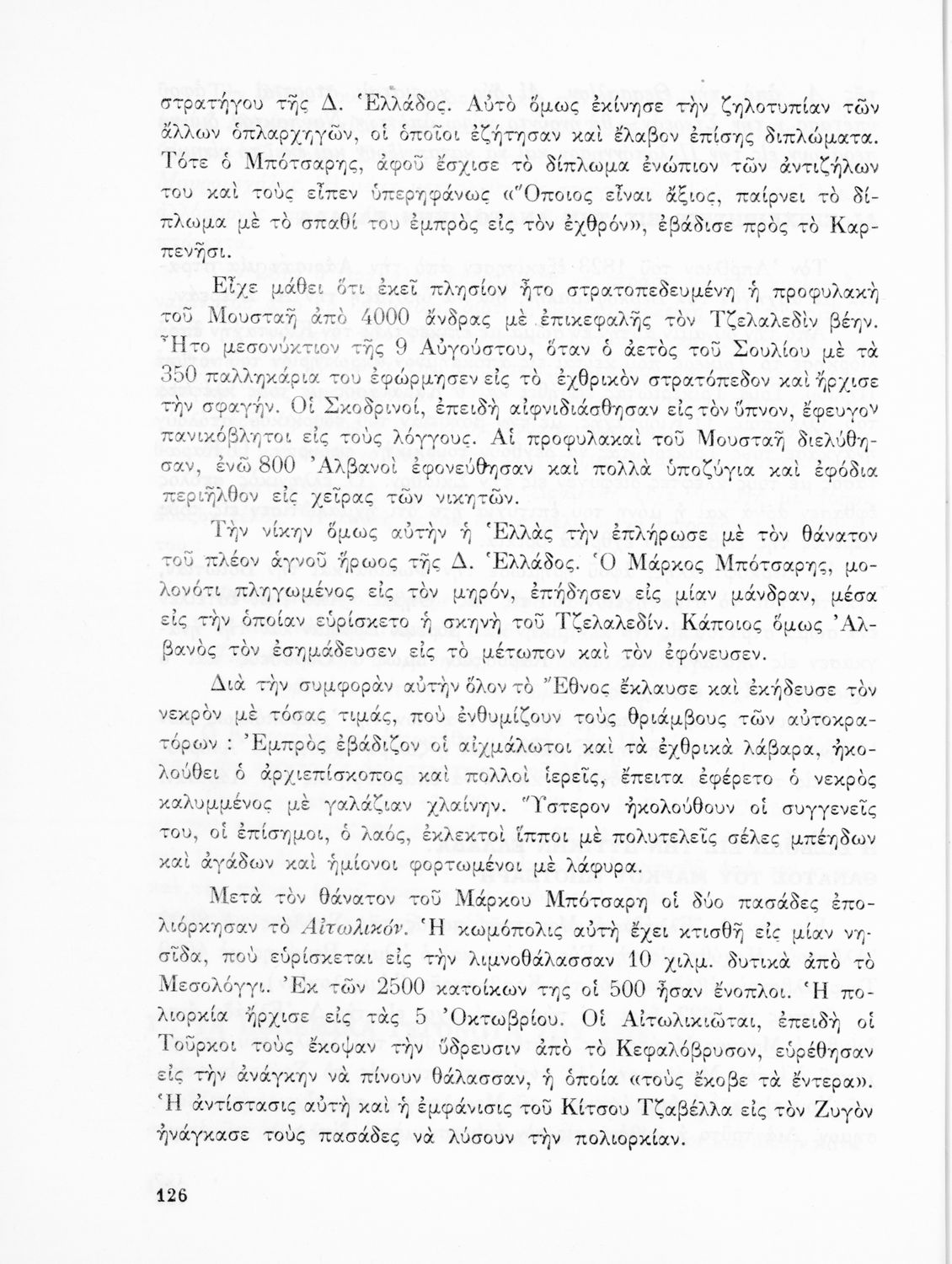 στρατήγου τῆς Δ. Ἑλλάδος. Αὐτὸ ὅμως ἐκίνησε τὴν ζηλοτυπίαν τῶν ἄλλων ὁπλαρχηγῶν, οἱ ὁποῖοι ἐζήτησαν καὶ ἔλαβον ἐπίσης διπλώματα. Τότε ὁ Μπότσαρης, ἀφοῦ ἔσχισε τὸ δίπλωμα ἐνώπιον τῶν ἀντιζήλων του καὶ τοὺς εἶπεν ὑπερηφάνως «Ὅποιος εἶναι ἄξιος, παίρνει τὸ δίπλωμα μὲ τὸ σπαθί του ἐμπρὸς εἰς τὸν ἐχθρόν», ἐβάδισε πρὸς τὸ Καρπενῆσι.

Εἶχε μάθει ὅτι ἐκεῖ πλησίον ἦτο στρατοπεδευμένη ἡ προφυλακὴ τοῦ Μουσταῆ ἀπὸ 4000 ἄνδρας μὲ ἐπικεφαλῆς τὸν Τζελαλεδὶν βέην. Ἦτο μεσονύκτιον τῆς 9 Αὐγούστου, ὅταν ὁ ἀετὸς τοῦ Σουλίου μὲ τὰ 350 παλληκάρια του ἐφώρμησεν εἰς τὸ ἐχθρικὸν στρατόπεδον καὶ ἤρχισε τὴν σφαγήν. Οἱ Σκοδρινοί, ἐπειδὴ αἰφνιδιάσθησαν εἰς τὸν ὕπνον, ἔφευγον πανικόβλητοι εἰς τοὺς λόγγους. Αἱ προφυλακαὶ τοῦ Μουσταῆ διελύθησαν, ἐνῶ 800 Ἀλβανοὶ ἐφονεύθησαν καὶ πολλὰ ὑποζύγια καὶ ἐφόδια περιῆλθον εἰς χεῖρας τῶν νικητῶν.

Τὴν νίκην ὅμως αὐτὴν ἡ Ἑλλὰς τὴν ἐπλήρωσε μὲ τὸν θάνατον τοῦ πλέον ἁγνοῦ ἥρωος τῆς Δ. Ἑλλάδος. Ὁ Μάρκος Μπότσαρης, μολονότι πληγωμένος εἰς τὸν μηρόν, ἐπήδησεν εἰς μίαν μάνδραν, μέσα εἰς τὴν ὁποίαν εὑρίσκετο ἡ σκηνὴ τοῦ Τζελαλεδίν. Κάποιος ὅμως Ἀλβανὸς τὸν ἐσημάδευσεν εἰς τὸ μέτωπον καὶ τὸν ἐφόνευσεν.

Διὰ τὴν συμφορὰν αὐτὴν ὅλον τὸ Ἔθνος ἔκλαυσε καὶ ἐκήδευσε τὸν νεκρὸν μὲ τόσας τιμάς, ποὺ ἐνθυμίζουν τοὺς θριάμβους τῶν αὐτοκρατόρων : Ἐμπρὸς ἐβάδιζον οἱ αἰχμάλωτοι καὶ τὰ ἐχθρικὰ λάβαρα, ἠκολούθει ὁ ἀρχιεπίσκοπος καὶ πολλοὶ ἱερεῖς, ἔπειτα ἐφέρετο ὁ νεκρὸς καλυμμένος μὲ γαλάζιαν χλαίνην. Ὕστερον ἠκολούθουν οἱ συγγενεῖς του, οἱ ἐπίσημοι, ὁ λαός, ἐκλεκτοὶ ἵπποι μὲ πολυτελεῖς σέλες μπέηδων καὶ ἀγάδων καὶ ἡμίονοι φορτωμένοι μὲ λάφυρα.

Μετὰ τὸν θάνατον τοῦ Μάρκου Μπότσαρη οἱ δύο πασάδες ἐπολιόρκησαν τὸ Αἰτωλικόν. Ἡ κωμόπολις αὐτὴ ἔχει κτισθῆ εἰς μίαν νησῖδα, ποὺ εὑρίσκεται εἰς τὴν λιμνοθάλασσαν 10 χιλμ. δυτικὰ ἀπὸ τὸ Μεσολόγγι. Ἐκ τῶν 2500 κατοίκων της οἱ 500 ἦσαν ἔνοπλοι. Ἡ πολιορκία ἤρχισε εἰς τὰς 5 Ὀκτωβρίου. Οἱ Αἰτωλικιῶται, ἐπειδὴ οἱ Τοῦρκοι τοὺς ἔκοψαν τὴν ὕδρευσιν ἀπὸ τὸ Κεφαλόβρυσον, εὑρέθησαν εἰς τὴν ἀνάγκην νὰ πίνουν θάλασσαν, ἡ ὁποία «τοὺς ἔκοβε τὰ ἔντερα». Ἡ ἀντίστασις αὐτὴ καὶ ἡ ἐμφάνισις τοῦ Κίτσου Τζαβέλλα εἰς τὸν Ζυγὸν ἠνάγκασε τοὺς πασάδες νὰ λύσουν τὴν πολιορκίαν.

126